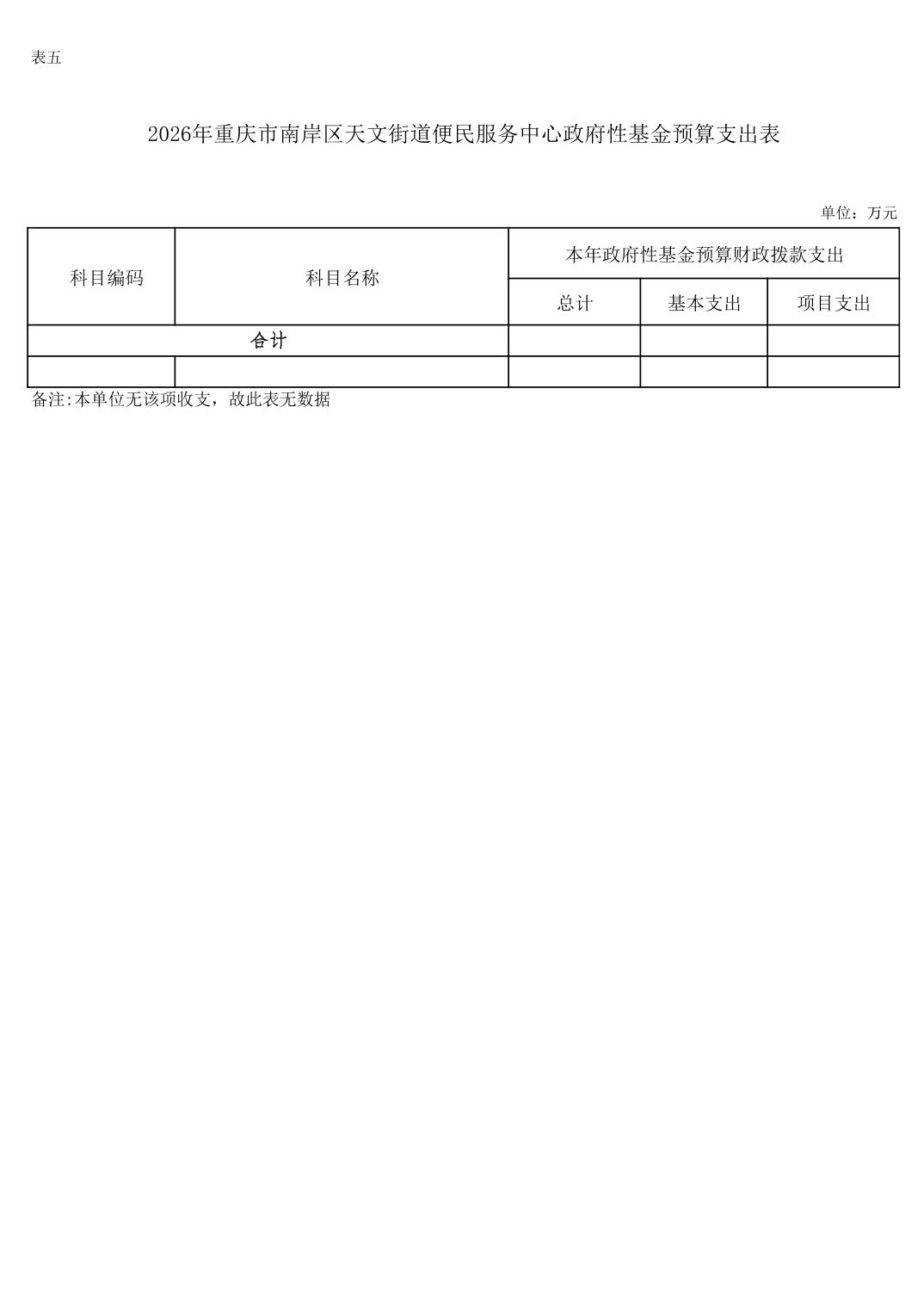 表五

2026年重庆市南岸区天文街道便民服务中心政府性基金预算支出表

单位：万元

| 科目编码 | 科目名称 | 本年政府性基金预算财政拨款支出 | | |
|---|---|---|---|---|
| | | 总计 | 基本支出 | 项目支出 |
| 合计 | | | | |
| | | | | |

备注:本单位无该项收支，故此表无数据